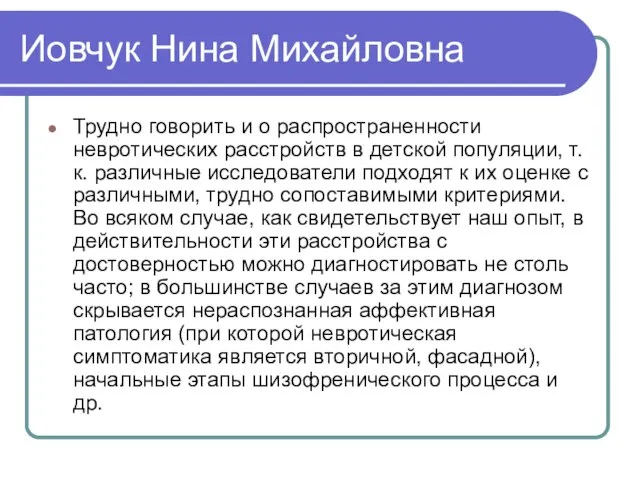 Иовчук Нина Михайловна

Трудно говорить и о распространенности невротических расстройств в детской популяции, т. к. различные исследователи подходят к их оценке с различными, трудно сопоставимыми критериями. Во всяком случае, как свидетельствует наш опыт, в действительности эти расстройства с достоверностью можно диагностировать не столь часто; в большинстве случаев за этим диагнозом скрывается нераспознанная аффективная патология (при которой невротическая симптоматика является вторичной, фасадной), начальные этапы шизофренического процесса и др.